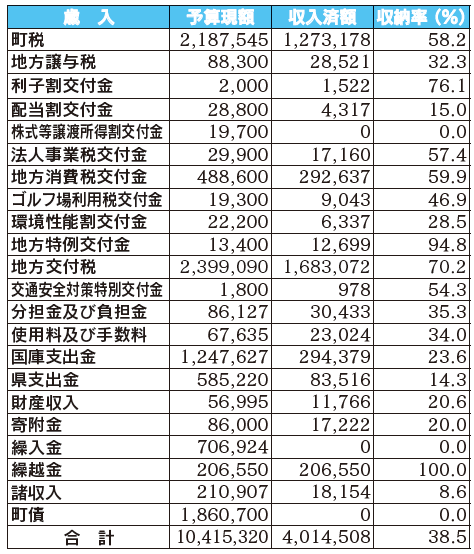 | 歳　入 | 予算現額 | 収入済額 | 収納率（%） |
|---|---|---|---|
| 町税 | 2,187,545 | 1,273,178 | 58.2 |
| 地方譲与税 | 88,300 | 28,521 | 32.3 |
| 利子割交付金 | 2,000 | 1,522 | 76.1 |
| 配当割交付金 | 28,800 | 4,317 | 15.0 |
| 株式等譲渡所得割交付金 | 19,700 | 0 | 0.0 |
| 法人事業税交付金 | 29,900 | 17,160 | 57.4 |
| 地方消費税交付金 | 488,600 | 292,637 | 59.9 |
| ゴルフ場利用税交付金 | 19,300 | 9,043 | 46.9 |
| 環境性能割交付金 | 22,200 | 6,337 | 28.5 |
| 地方特例交付金 | 13,400 | 12,699 | 94.8 |
| 地方交付税 | 2,399,090 | 1,683,072 | 70.2 |
| 交通安全対策特別交付金 | 1,800 | 978 | 54.3 |
| 分担金及び負担金 | 86,127 | 30,433 | 35.3 |
| 使用料及び手数料 | 67,635 | 23,024 | 34.0 |
| 国庫支出金 | 1,247,627 | 294,379 | 23.6 |
| 県支出金 | 585,220 | 83,516 | 14.3 |
| 財産収入 | 56,995 | 11,766 | 20.6 |
| 寄附金 | 86,000 | 17,222 | 20.0 |
| 繰入金 | 706,924 | 0 | 0.0 |
| 繰越金 | 206,550 | 206,550 | 100.0 |
| 諸収入 | 210,907 | 18,154 | 8.6 |
| 町債 | 1,860,700 | 0 | 0.0 |
| 合　計 | 10,415,320 | 4,014,508 | 38.5 |